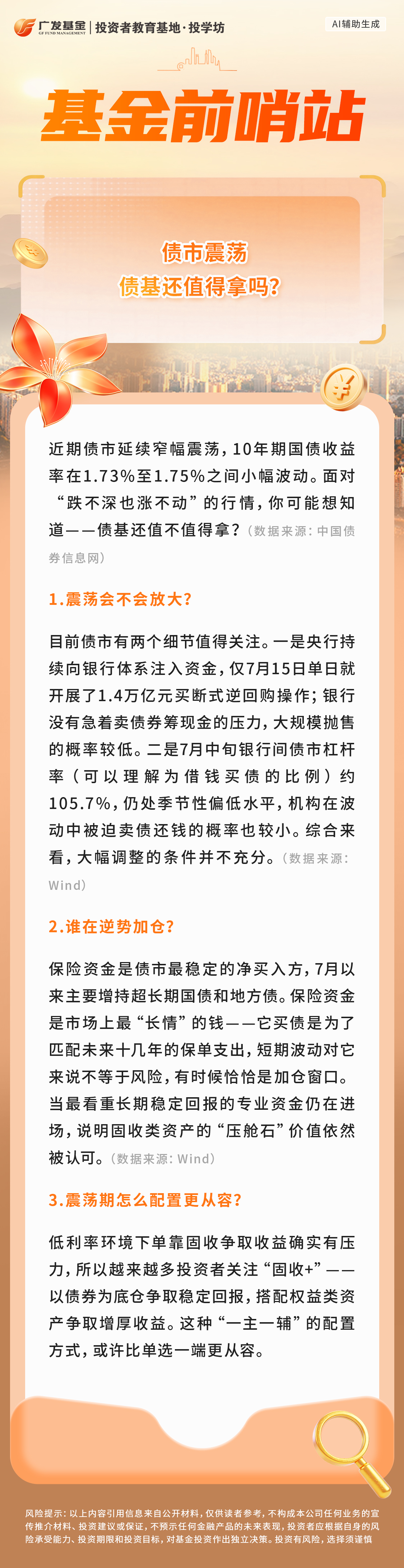 广发基金 GF FUND MANAGEMENT | 投资者教育基地·投学坊

AI辅助生成

基金前哨站

债市震荡
债基还值得拿吗?

近期债市延续窄幅震荡,10年期国债收益率在1.73%至1.75%之间小幅波动。面对“跌不深也涨不动”的行情,你可能想知道——债基还值不值得拿?(数据来源:中国债券信息网)

1.震荡会不会放大?

目前债市有两个细节值得关注。一是央行持续向银行体系注入资金,仅7月15日单日就开展了1.4万亿元买断式逆回购操作;银行没有急着卖债券筹现金的压力,大规模抛售的概率较低。二是7月中旬银行间债市杠杆率(可以理解为借钱买债的比例)约105.7%,仍处季节性偏低水平,机构在波动中被迫卖债还钱的概率也较小。综合来看,大幅调整的条件并不充分。(数据来源:Wind)

2.谁在逆势加仓?

保险资金是债市最稳定的净买入方,7月以来主要增持超长期国债和地方债。保险资金是市场上最“长情”的钱——它买债是为了匹配未来十几年的保单支出,短期波动对它来说不等于风险,有时候恰恰是加仓窗口。当最看重长期稳定回报的专业资金仍在进场,说明固收类资产的“压舱石”价值依然被认可。(数据来源:Wind)

3.震荡期怎么配置更从容?

低利率环境下单靠固收争取收益确实有压力,所以越来越多投资者关注“固收+”——以债券为底仓争取稳定回报,搭配权益类资产争取增厚收益。这种“一主一辅”的配置方式,或许比单选一端更从容。

风险提示:以上内容引用信息来自公开材料,仅供读者参考,不构成本公司任何业务的宣传推介材料、投资建议或保证,不预示任何金融产品的未来表现,投资者应根据自身的风险承受能力、投资期限和投资目标,对基金投资作出独立决策。投资有风险,选择须谨慎